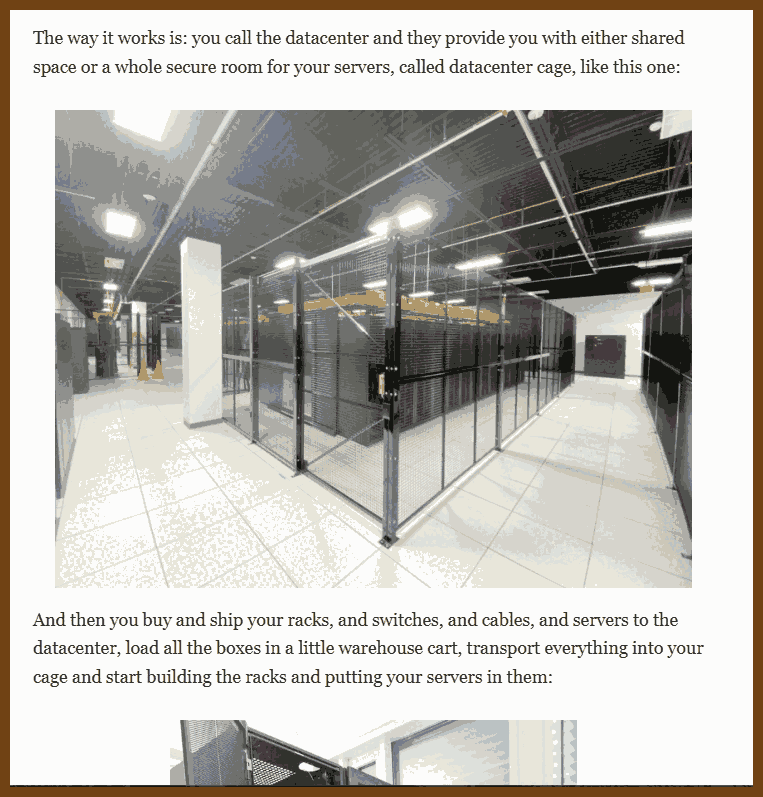 The way it works is: you call the datacenter and they provide you with either shared space or a whole secure room for your servers, called datacenter cage, like this one:

And then you buy and ship your racks, and switches, and cables, and servers to the datacenter, load all the boxes in a little warehouse cart, transport everything into your cage and start building the racks and putting your servers in them: